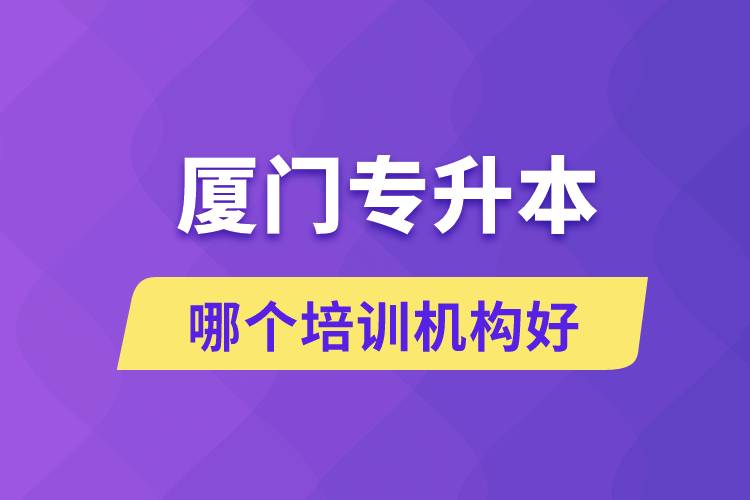 厦门专升本

哪个培训机构好